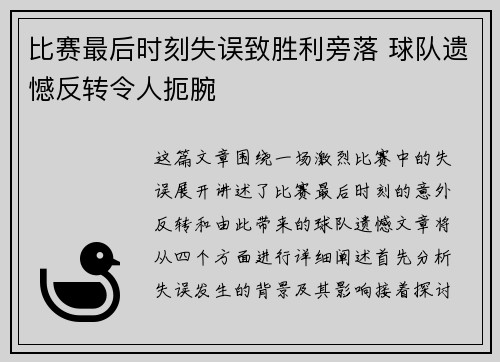 比赛最后时刻失误致胜利旁落 球队遗憾反转令人扼腕

这篇文章围绕一场激烈比赛中的失误展开讲述了比赛最后时刻的意外反转和由此带来的球队遗憾文章将从四个方面进行详细阐述首先分析失误发生的背景及其影响接着探讨